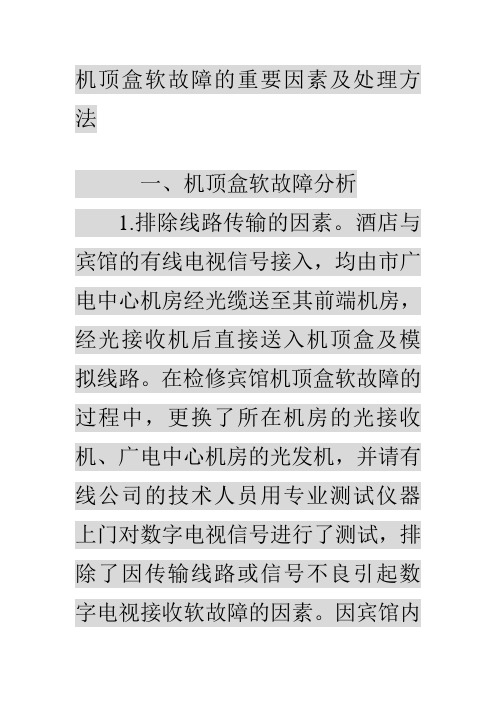 机顶盒软故障的重要因素及处理方法

一、机顶盒软故障分析

1.排除线路传输的因素。酒店与宾馆的有线电视信号接入，均由市广电中心机房经光缆送至其前端机房，经光接收机后直接送入机顶盒及模拟线路。在检修宾馆机顶盒软故障的过程中，更换了所在机房的光接收机、广电中心机房的光发机，并请有线公司的技术人员用专业测试仪器上门对数字电视信号进行了测试，排除了因传输线路或信号不良引起数字电视接收软故障的因素。因宾馆内